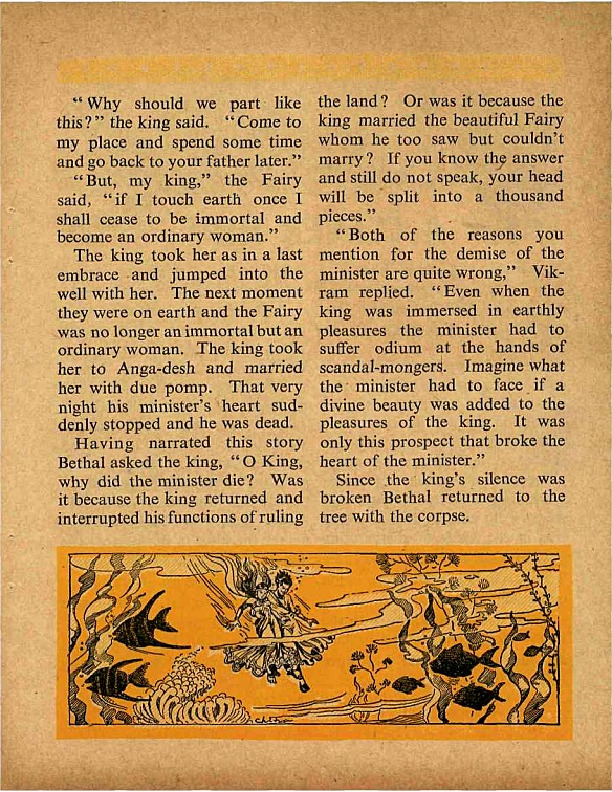 "Why should we part like this?" the king said. "Come to my place and spend some time and go back to your father later."

"But, my king," the Fairy said, "if I touch earth once I shall cease to be immortal and become an ordinary woman."

The king took her as in a last embrace and jumped into the well with her. The next moment they were on earth and the Fairy was no longer an immortal but an ordinary woman. The king took her to Anga-desh and married her with due pomp. That very night his minister's heart suddenly stopped and he was dead.

Having narrated this story Bethal asked the king, "O King, why did the minister die? Was it because the king returned and interrupted his functions of ruling the land? Or was it because the king married the beautiful Fairy whom he too saw but couldn't marry? If you know the answer and still do not speak, your head will be split into a thousand pieces."

"Both of the reasons you mention for the demise of the minister are quite wrong," Vikram replied. "Even when the king was immersed in earthly pleasures the minister had to suffer odium at the hands of scandal-mongers. Imagine what the minister had to face if a divine beauty was added to the pleasures of the king. It was only this prospect that broke the heart of the minister."

Since the king's silence was broken Bethal returned to the tree with the corpse.